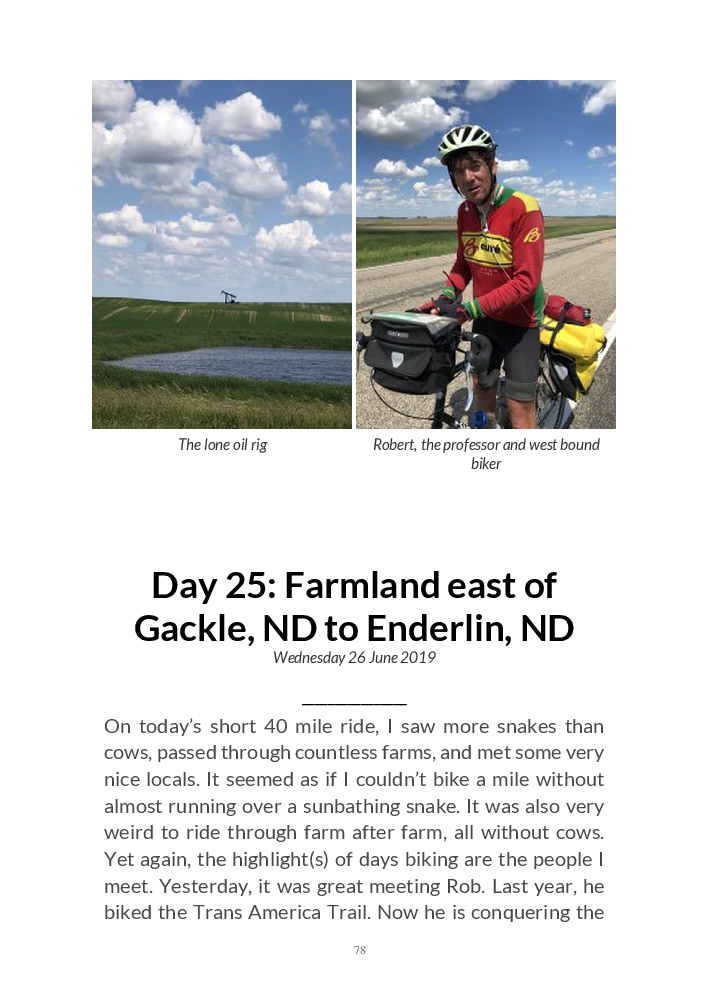 The lone oil rig

Robert, the professor and west bound biker

Day 25: Farmland east of Gackle, ND to Enderlin, ND

Wednesday 26 June 2019

On today's short 40 mile ride, I saw more snakes than cows, passed through countless farms, and met some very nice locals. It seemed as if I couldn't bike a mile without almost running over a sunbathing snake. It was also very weird to ride through farm after farm, all without cows. Yet again, the highlight(s) of days biking are the people I meet. Yesterday, it was great meeting Rob. Last year, he biked the Trans America Trail. Now he is conquering the

78